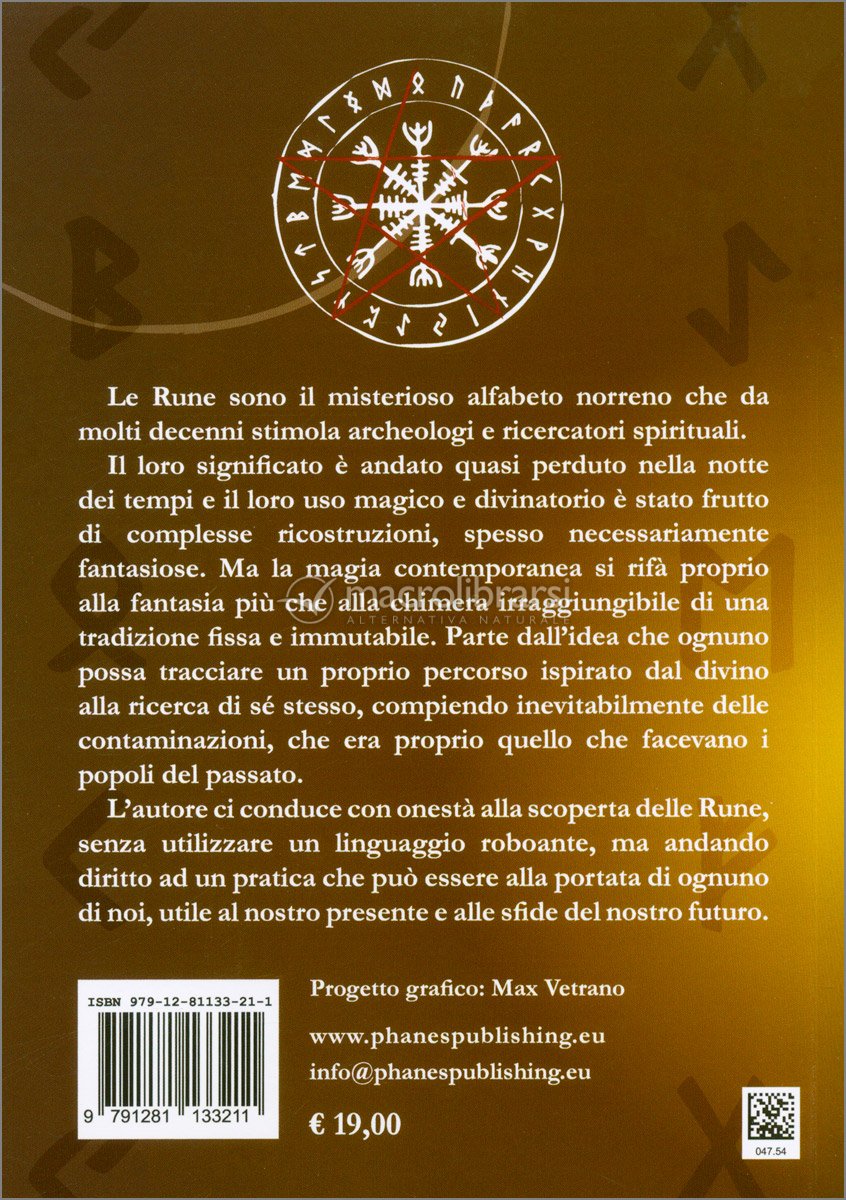 Le Rune sono il misterioso alfabeto norreno che da molti decenni stimola archeologi e ricercatori spirituali.

Il loro significato è andato quasi perduto nella notte dei tempi e il loro uso magico e divinatorio è stato frutto di complesse ricostruzioni, spesso necessariamente fantasiose. Ma la magia contemporanea si rifà proprio alla fantasia più che alla chimera irraggiungibile di una tradizione fissa e immutabile. Parte dall'idea che ognuno possa tracciare un proprio percorso ispirato dal divino alla ricerca di sé stesso, compiendo inevitabilmente delle contaminazioni, che era proprio quello che facevano i popoli del passato.

L'autore ci conduce con onestà alla scoperta delle Rune, senza utilizzare un linguaggio roboante, ma andando diritto ad un pratica che può essere alla portata di ognuno di noi, utile al nostro presente e alle sfide del nostro futuro.

macrolibrarsi
ALTERNATIVA NATURALE

ISBN 979-12-81133-21-1

9 791281 133211

Progetto grafico: Max Vetrano

www.phanespublishing.eu

info@phanespublishing.eu

€ 19,00

047.54